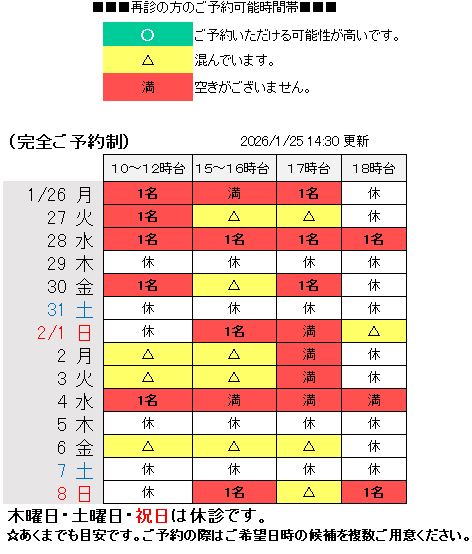 ■■■再診の方のご予約可能時間帯■■■

| ○ | ご予約いただける可能性が高いです。 |
|---|---|
| △ | 混んでいます。 |
| 満 | 空きがございません。 |

（完全ご予約制）　2026/1/25 14:30 更新

| | 10～12時台 | 15～16時台 | 17時台 | 18時台 |
|---|---|---|---|---|
| 1/26 月 | 1名 | 満 | 1名 | 休 |
| 27 火 | 1名 | △ | △ | 休 |
| 28 水 | 1名 | 1名 | 1名 | 1名 |
| 29 木 | 休 | 休 | 休 | 休 |
| 30 金 | 1名 | △ | 1名 | 休 |
| 31 土 | 休 | 休 | 休 | 休 |
| 2/1 日 | 休 | 1名 | 満 | △ |
| 2 月 | △ | △ | 満 | 休 |
| 3 火 | △ | △ | 満 | 休 |
| 4 水 | 1名 | 満 | 満 | 満 |
| 5 木 | 休 | 休 | 休 | 休 |
| 6 金 | △ | △ | △ | 休 |
| 7 土 | 休 | 休 | 休 | 休 |
| 8 日 | 休 | 1名 | △ | 1名 |

木曜日・土曜日・祝日は休診です。
☆あくまでも目安です。ご予約の際はご希望日時の候補を複数ご用意ください。